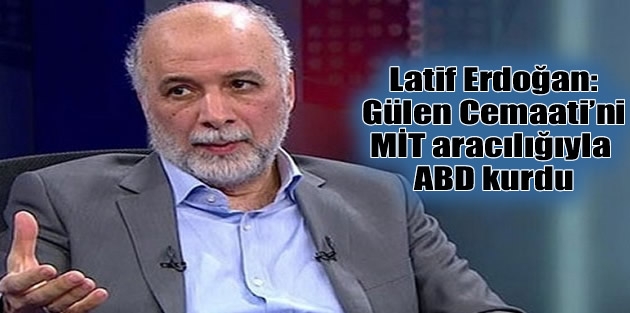 Latif Erdoğan:
Gülen Cemaati'ni
MİT aracılığıyla
ABD kurdu